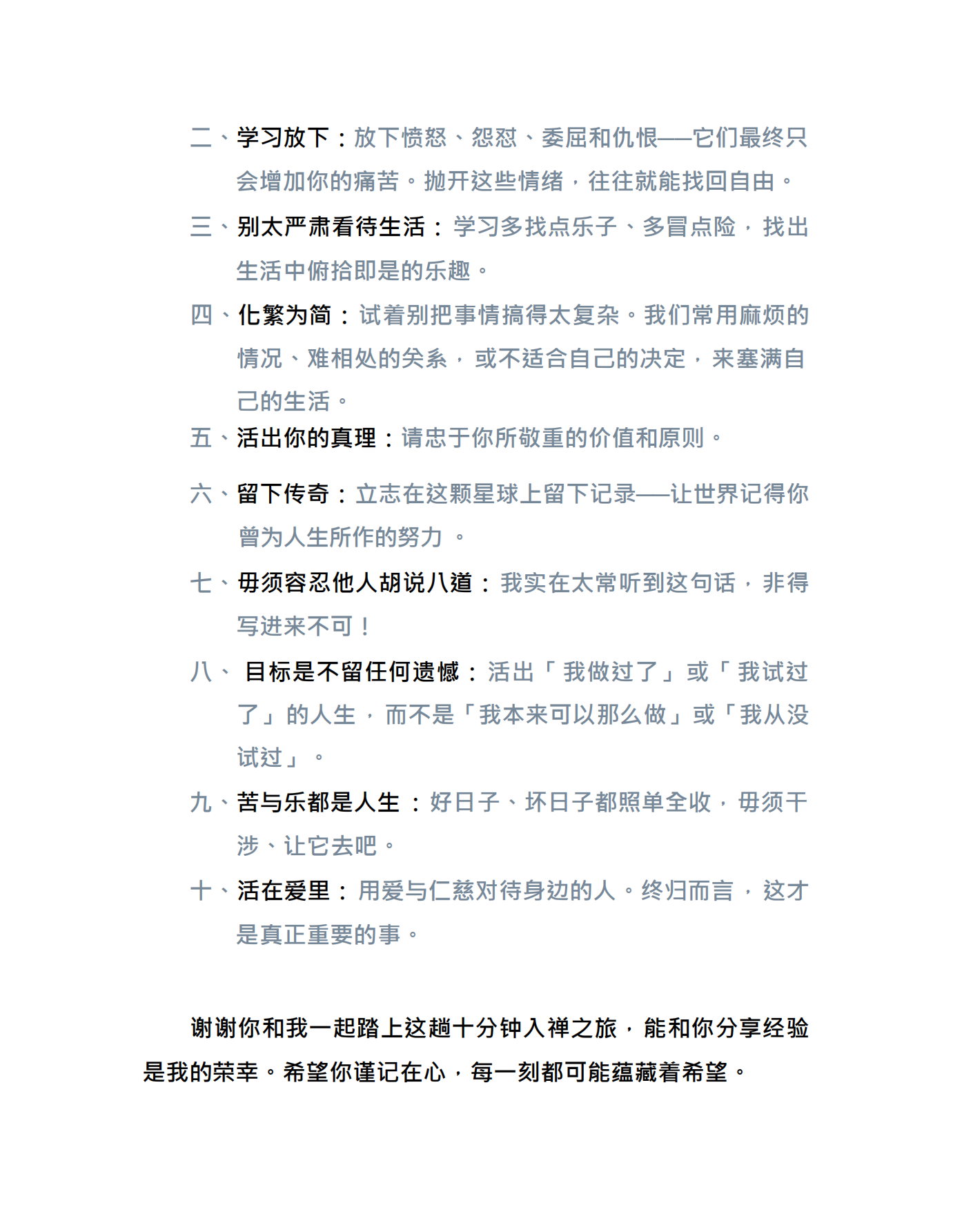 二、学习放下：放下愤怒、怨怼、委屈和仇恨——它们最终只会增加你的痛苦。抛开这些情绪，往往就能找回自由。

三、别太严肃看待生活：学习多找点乐子、多冒点险，找出生活中俯拾即是的乐趣。

四、化繁为简：试着别把事情搞得太复杂。我们常用麻烦的情况、难相处的关系，或不适合自己的决定，来塞满自己的生活。

五、活出你的真理：请忠于你所敬重的价值和原则。

六、留下传奇：立志在这颗星球上留下记录——让世界记得你曾为人生所作的努力 。

七、毋须容忍他人胡说八道：我实在太常听到这句话，非得写进来不可！

八、 目标是不留任何遗憾：活出「我做过了」或「我试过了」的人生，而不是「我本来可以那么做」或「我从没试过」。

九、苦与乐都是人生 ：好日子、坏日子都照单全收，毋须干涉、让它去吧。

十、活在爱里：用爱与仁慈对待身边的人。终归而言，这才是真正重要的事。

谢谢你和我一起踏上这趟十分钟入禅之旅，能和你分享经验是我的荣幸。希望你谨记在心，每一刻都可能蕴藏着希望。